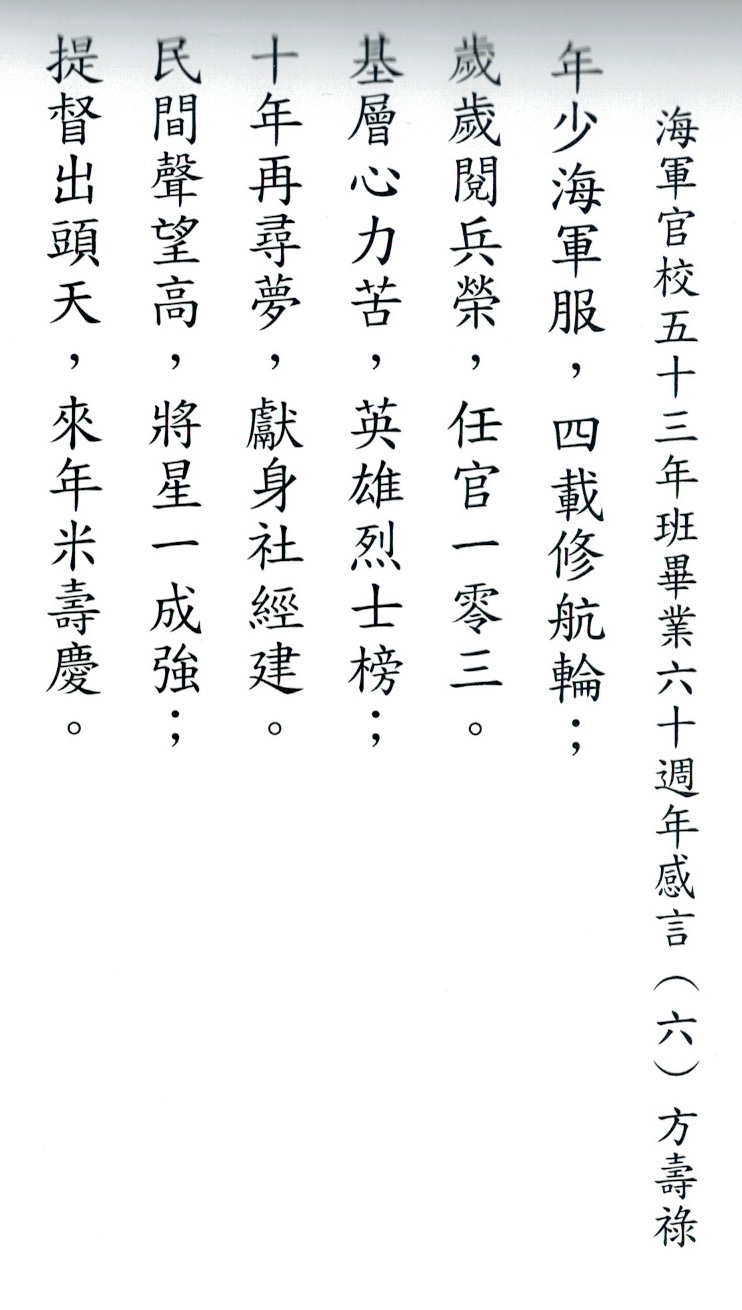 海軍官校五十三年班畢業六十週年感言（六） 方壽祿

年少海軍服，四載修航輪；
歲歲閱兵榮，任官一零三。
基層心力苦，英雄烈士榜；
十年再尋夢，獻身社經建。
民間聲望高，將星一成強；
提督出頭天，來年米壽慶。